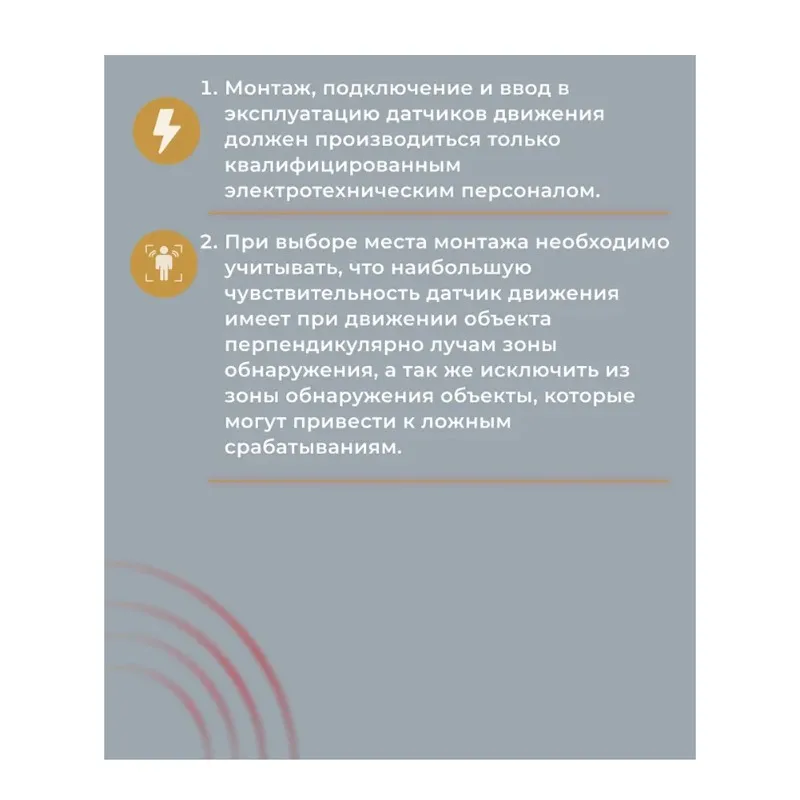 1. Монтаж, подключение и ввод в эксплуатацию датчиков движения должен производиться только квалифицированным электротехническим персоналом.

2. При выборе места монтажа необходимо учитывать, что наибольшую чувствительность датчик движения имеет при движении объекта перпендикулярно лучам зоны обнаружения, а так же исключить из зоны обнаружения объекты, которые могут привести к ложным срабатываниям.